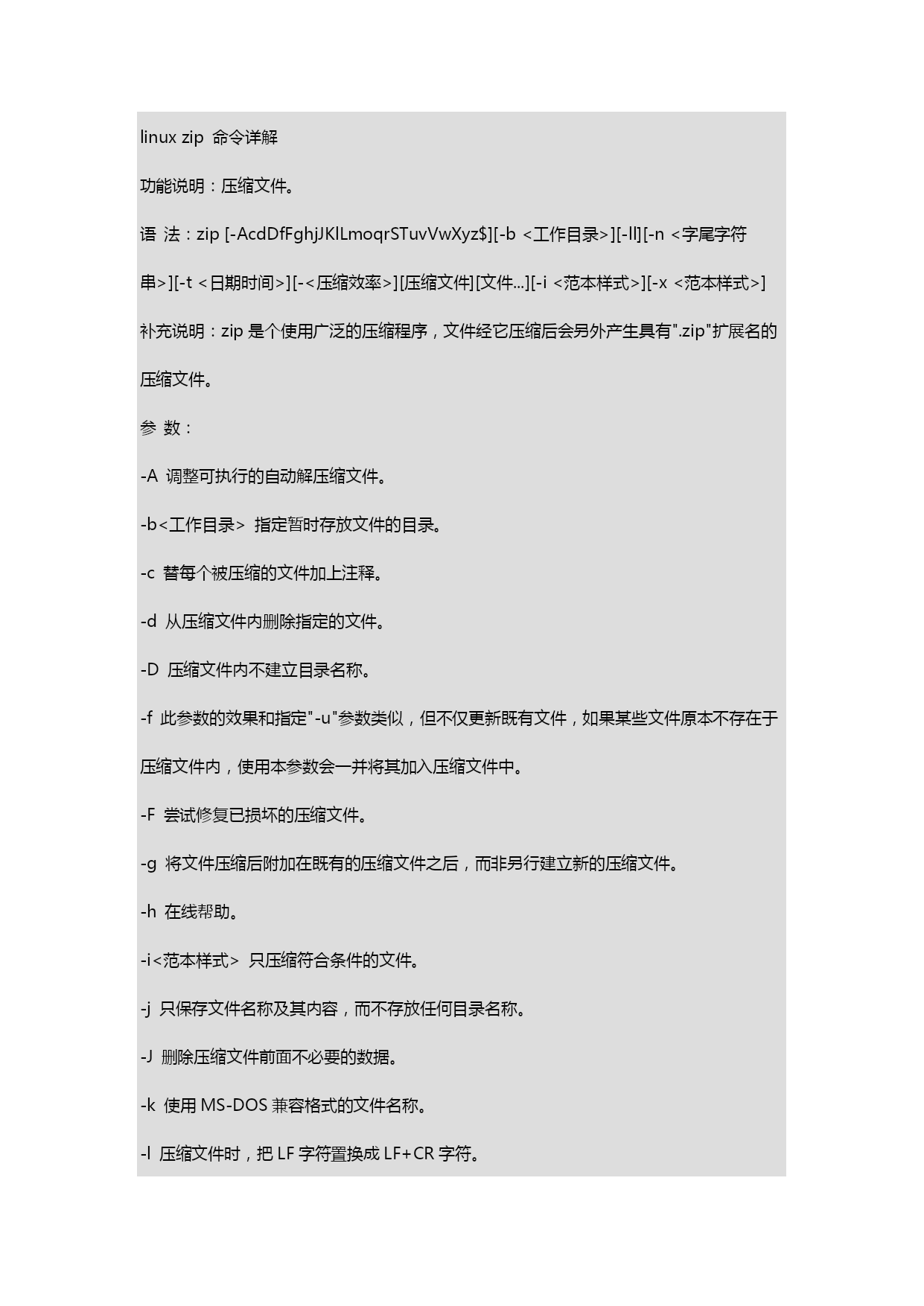 linux zip 命令详解

功能说明：压缩文件。

语 法：zip [-AcdDfFghjJKlLmoqrSTuvVwXyz$][-b <工作目录>][-ll][-n <字尾字符串>][-t <日期时间>][-<压缩效率>][压缩文件][文件...][-i <范本样式>][-x <范本样式>]

补充说明：zip 是个使用广泛的压缩程序，文件经它压缩后会另外产生具有".zip"扩展名的压缩文件。

参 数：

-A 调整可执行的自动解压缩文件。

-b<工作目录> 指定暂时存放文件的目录。

-c 替每个被压缩的文件加上注释。

-d 从压缩文件内删除指定的文件。

-D 压缩文件内不建立目录名称。

-f 此参数的效果和指定"-u"参数类似，但不仅更新既有文件，如果某些文件原本不存在于压缩文件内，使用本参数会一并将其加入压缩文件中。

-F 尝试修复已损坏的压缩文件。

-g 将文件压缩后附加在既有的压缩文件之后，而非另行建立新的压缩文件。

-h 在线帮助。

-i<范本样式> 只压缩符合条件的文件。

-j 只保存文件名称及其内容，而不存放任何目录名称。

-J 删除压缩文件前面不必要的数据。

-k 使用 MS-DOS 兼容格式的文件名称。

-l 压缩文件时，把 LF 字符置换成 LF+CR 字符。